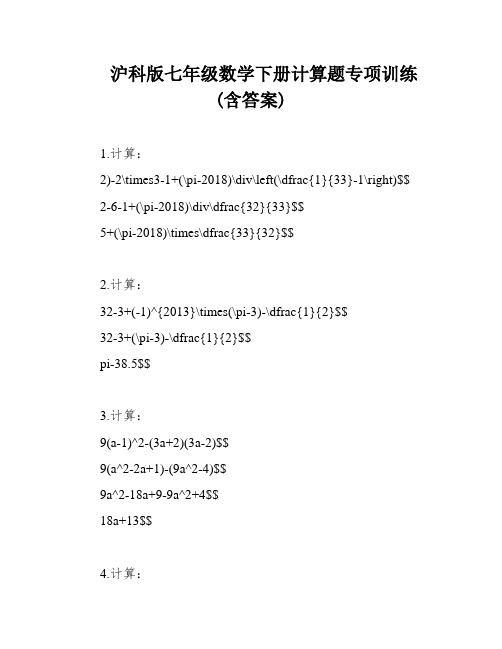 沪科版七年级数学下册计算题专项训练（含答案）

1.计算：

2)-2\times3-1+(\pi-2018)\div\left(\dfrac{1}{33}-1\right)$$

2-6-1+(\pi-2018)\div\dfrac{32}{33}$$

5+(\pi-2018)\times\dfrac{33}{32}$$

2.计算：

32-3+(-1)^{2013}\times(\pi-3)-\dfrac{1}{2}$$

32-3+(\pi-3)-\dfrac{1}{2}$$

pi-38.5$$

3.计算：

9(a-1)^2-(3a+2)(3a-2)$$

9(a^2-2a+1)-(9a^2-4)$$

9a^2-18a+9-9a^2+4$$

18a+13$$

4.计算：